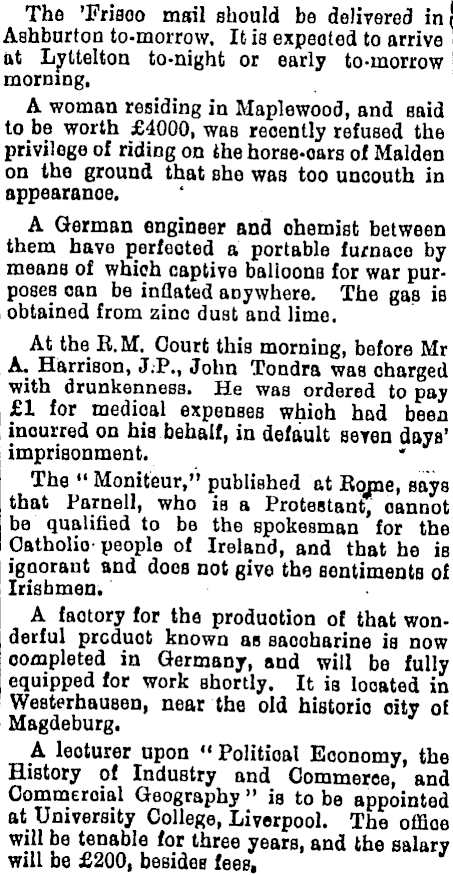 The 'Frisco mail should be delivered in Ashburton to-morrow. It is expected to arrive at Lyttelton to-night or early to-morrow morning.

A woman residing in Maplewood, and said to be worth £4000, was recently refused the privilege of riding on the horse-cars of Malden on the ground that she was too uncouth in appearance.

A German engineer and chemist between them have perfected a portable furnace by means of which captive balloons for war purposes can be inflated anywhere. The gas is obtained from zinc dust and lime.

At the R.M. Court this morning, before Mr A. Harrison, J.P., John Tondra was charged with drunkenness. He was ordered to pay £1 for medical expenses which had been incurred on his behalf, in default seven days' imprisonment.

The "Moniteur," published at Rome, says that Parnell, who is a Protestant, cannot be qualified to be the spokesman for the Catholic people of Ireland, and that he is ignorant and does not give the sentiments of Irishmen.

A factory for the production of that wonderful product known as saccharine is now completed in Germany, and will be fully equipped for work shortly. It is located in Westerhausen, near the old historic city of Magdeburg.

A lecturer upon "Political Economy, the History of Industry and Commerce, and Commercial Geography" is to be appointed at University College, Liverpool. The office will be tenable for three years, and the salary will be £200, besides fees.